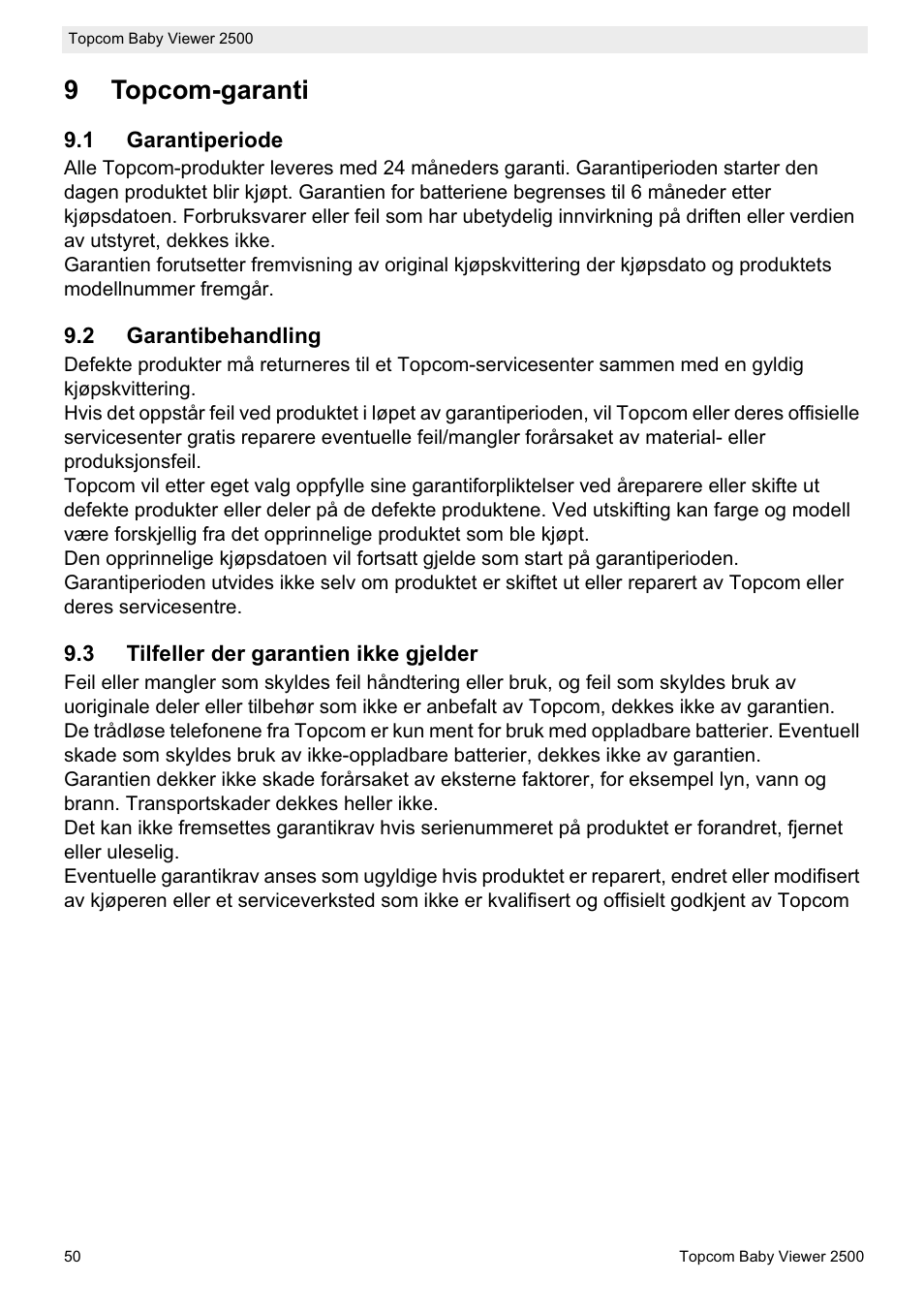 Topcom Baby Viewer 2500

9 Topcom-garanti

9.1 Garantiperiode

Alle Topcom-produkter leveres med 24 måneders garanti. Garantiperioden starter den dagen produktet blir kjøpt. Garantien for batteriene begrenses til 6 måneder etter kjøpsdatoen. Forbruksvarer eller feil som har ubetydelig innvirkning på driften eller verdien av utstyret, dekkes ikke.
Garantien forutsetter fremvisning av original kjøpskvittering der kjøpsdato og produktets modellnummer fremgår.

9.2 Garantibehandling

Defekte produkter må returneres til et Topcom-servicesenter sammen med en gyldig kjøpskvittering.
Hvis det oppstår feil ved produktet i løpet av garantiperioden, vil Topcom eller deres offisielle servicesenter gratis reparere eventuelle feil/mangler forårsaket av material- eller produksjonsfeil.
Topcom vil etter eget valg oppfylle sine garantiforpliktelser ved åreparere eller skifte ut defekte produkter eller deler på de defekte produktene. Ved utskifting kan farge og modell være forskjellig fra det opprinnelige produktet som ble kjøpt.
Den opprinnelige kjøpsdatoen vil fortsatt gjelde som start på garantiperioden. Garantiperioden utvides ikke selv om produktet er skiftet ut eller reparert av Topcom eller deres servicesentre.

9.3 Tilfeller der garantien ikke gjelder

Feil eller mangler som skyldes feil håndtering eller bruk, og feil som skyldes bruk av uoriginale deler eller tilbehør som ikke er anbefalt av Topcom, dekkes ikke av garantien.
De trådløse telefonene fra Topcom er kun ment for bruk med oppladbare batterier. Eventuell skade som skyldes bruk av ikke-oppladbare batterier, dekkes ikke av garantien.
Garantien dekker ikke skade forårsaket av eksterne faktorer, for eksempel lyn, vann og brann. Transportskader dekkes heller ikke.
Det kan ikke fremsettes garantikrav hvis serienummeret på produktet er forandret, fjernet eller uleselig.
Eventuelle garantikrav anses som ugyldige hvis produktet er reparert, endret eller modifisert av kjøperen eller et serviceverksted som ikke er kvalifisert og offisielt godkjent av Topcom

50
Topcom Baby Viewer 2500